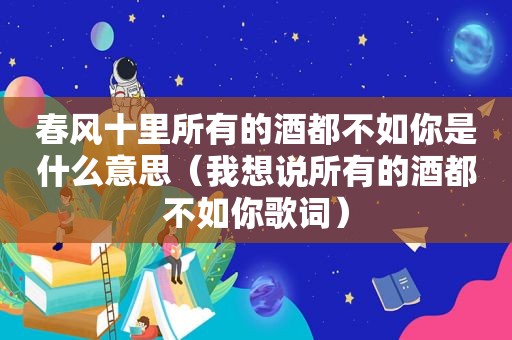 春风十里所有的酒都不如你是什么意思（我想说所有的酒都不如你歌词）